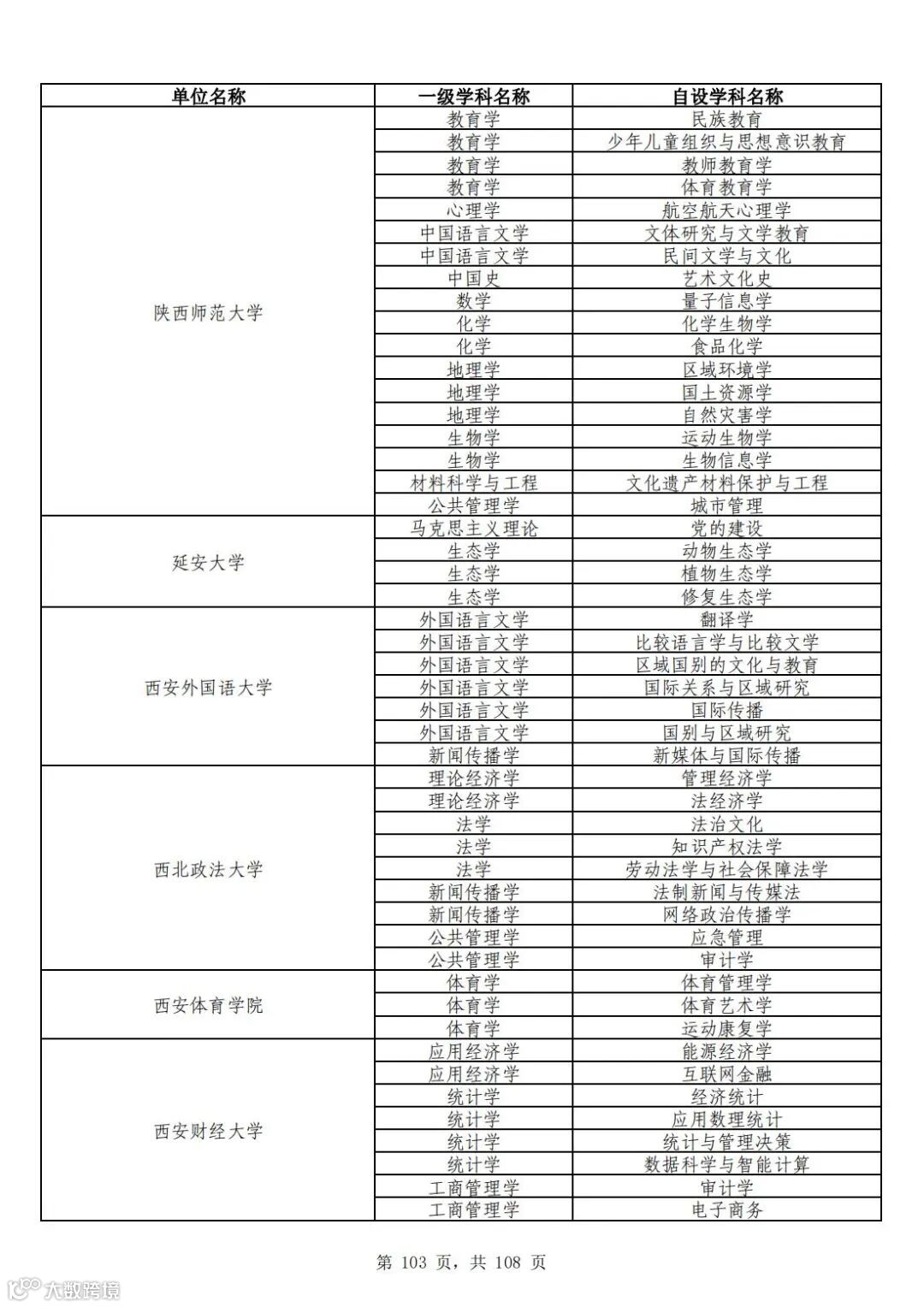 | 单位名称 | 一级学科名称 | 自设学科名称 |
|---|---|---|
| 陕西师范大学 | 教育学 | 民族教育 |
| | 教育学 | 少年儿童组织与思想意识教育 |
| | 教育学 | 教师教育学 |
| | 教育学 | 体育教育学 |
| | 心理学 | 航空航天心理学 |
| | 中国语言文学 | 文体研究与文学教育 |
| | 中国语言文学 | 民间文学与文化 |
| | 中国史 | 艺术文化史 |
| | 数学 | 量子信息学 |
| | 化学 | 化学生物学 |
| | 化学 | 食品化学 |
| | 地理学 | 区域环境学 |
| | 地理学 | 国土资源学 |
| | 地理学 | 自然灾害学 |
| | 生物学 | 运动生物学 |
| | 生物学 | 生物信息学 |
| | 材料科学与工程 | 文化遗产材料保护与工程 |
| | 公共管理学 | 城市管理 |
| 延安大学 | 马克思主义理论 | 党的建设 |
| | 生态学 | 动物生态学 |
| | 生态学 | 植物生态学 |
| | 生态学 | 修复生态学 |
| 西安外国语大学 | 外国语言文学 | 翻译学 |
| | 外国语言文学 | 比较语言学与比较文学 |
| | 外国语言文学 | 区域国别的文化与教育 |
| | 外国语言文学 | 国际关系与区域研究 |
| | 外国语言文学 | 国际传播 |
| | 外国语言文学 | 国别与区域研究 |
| | 新闻传播学 | 新媒体与国际传播 |
| 西北政法大学 | 理论经济学 | 管理经济学 |
| | 理论经济学 | 法经济学 |
| | 法学 | 法治文化 |
| | 法学 | 知识产权法学 |
| | 法学 | 劳动法学与社会保障法学 |
| | 新闻传播学 | 法制新闻与传媒法 |
| | 新闻传播学 | 网络政治传播学 |
| | 公共管理学 | 应急管理 |
| | 公共管理学 | 审计学 |
| 西安体育学院 | 体育学 | 体育管理学 |
| | 体育学 | 体育艺术学 |
| | 体育学 | 运动康复学 |
| 西安财经大学 | 应用经济学 | 能源经济学 |
| | 应用经济学 | 互联网金融 |
| | 统计学 | 经济统计 |
| | 统计学 | 应用数理统计 |
| | 统计学 | 统计与管理决策 |
| | 统计学 | 数据科学与智能计算 |
| | 工商管理学 | 审计学 |
| | 工商管理学 | 电子商务 |

第 103 页，共 108 页

大数跨境